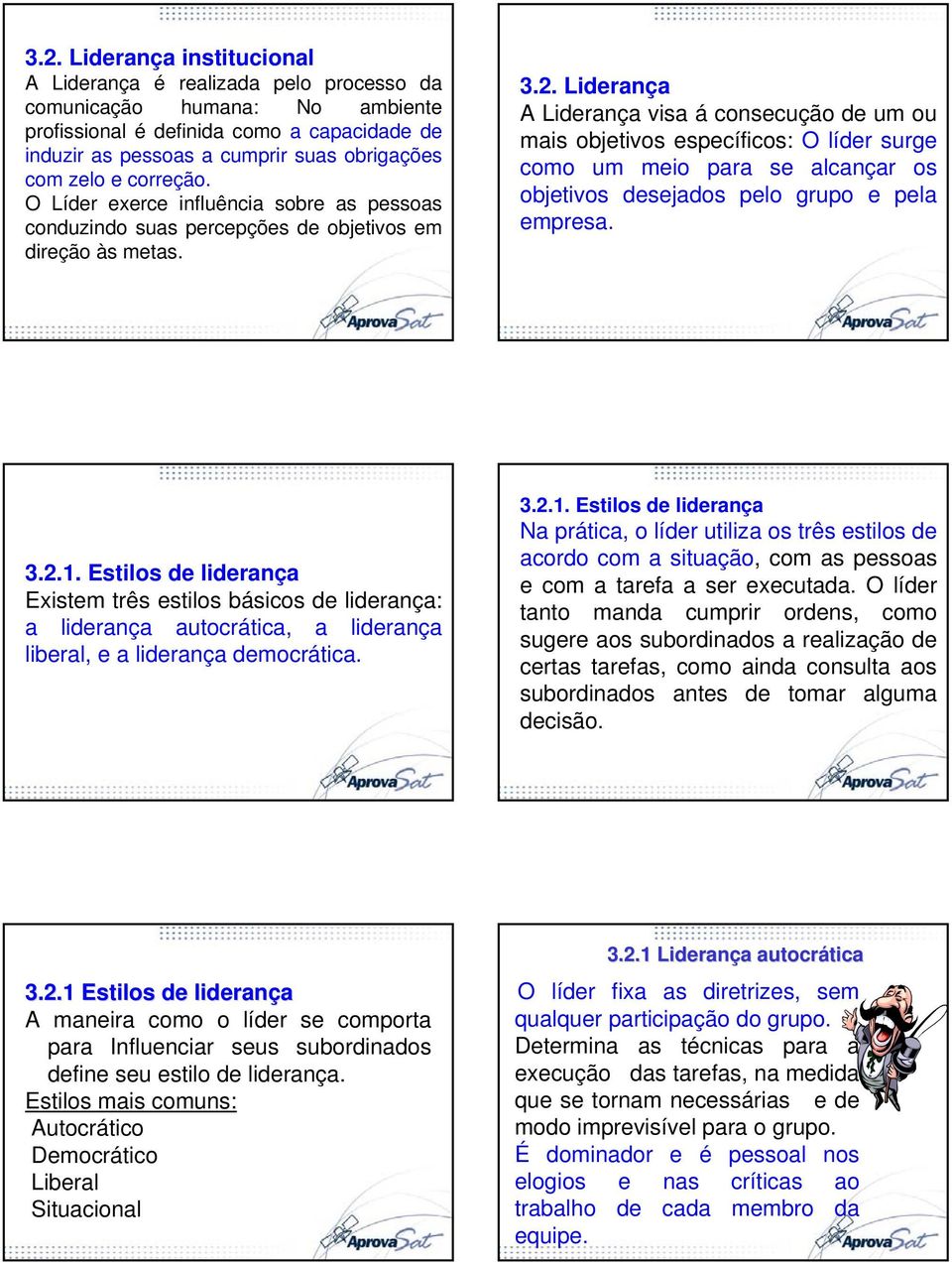 3.2. Liderança institucional
A Liderança é realizada pelo processo da comunicação humana: No ambiente profissional é definida como a capacidade de induzir as pessoas a cumprir suas obrigações com zelo e correção.
O Líder exerce influência sobre as pessoas conduzindo suas percepções de objetivos em direção às metas.

AprovaSat

3.2. Liderança
A Liderança visa á consecução de um ou mais objetivos específicos: O líder surge como um meio para se alcançar os objetivos desejados pelo grupo e pela empresa.

AprovaSat

3.2.1. Estilos de liderança
Existem três estilos básicos de liderança: a liderança autocrática, a liderança liberal, e a liderança democrática.

AprovaSat

3.2.1. Estilos de liderança
Na prática, o líder utiliza os três estilos de acordo com a situação, com as pessoas e com a tarefa a ser executada. O líder tanto manda cumprir ordens, como sugere aos subordinados a realização de certas tarefas, como ainda consulta aos subordinados antes de tomar alguma decisão.

AprovaSat

3.2.1 Estilos de liderança
A maneira como o líder se comporta para Influenciar seus subordinados define seu estilo de liderança.
Estilos mais comuns:
Autocrático
Democrático
Liberal
Situacional

AprovaSat

3.2.1 Liderança autocrática
O líder fixa as diretrizes, sem qualquer participação do grupo.
Determina as técnicas para a execução das tarefas, na medida que se tornam necessárias e de modo imprevisível para o grupo.
É dominador e é pessoal nos elogios e nas críticas ao trabalho de cada membro da equipe.

AprovaSat